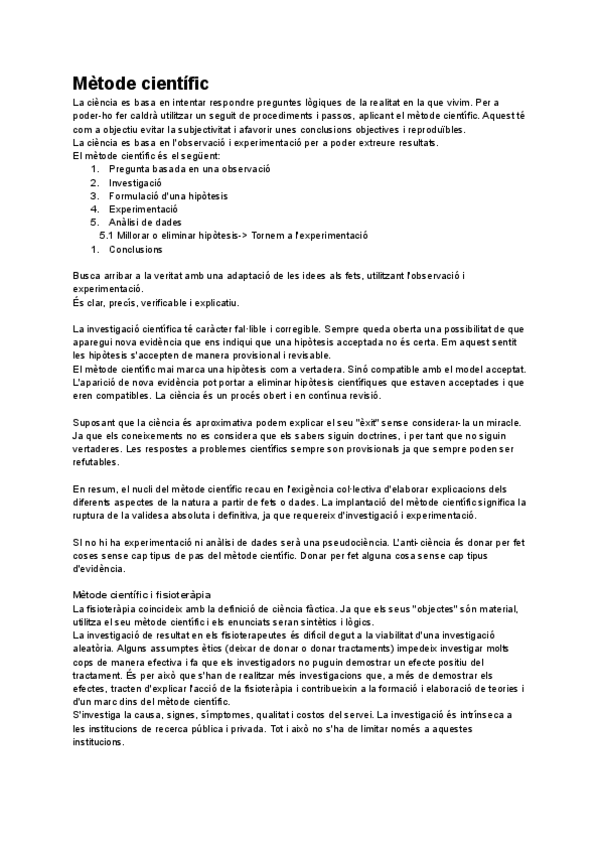 Mètode científic

La ciència es basa en intentar respondre preguntes lògiques de la realitat en la que vivim. Per a poder-ho fer caldrà utilitzar un seguit de procediments i passos, aplicant el mètode científic. Aquest té com a objectiu evitar la subjectivitat i afavorir unes conclusions objectives i reproduïbles.
La ciència es basa en l'observació i experimentació per a poder extreure resultats.
El mètode científic és el següent:
1. Pregunta basada en una observació
2. Investigació
3. Formulació d'una hipòtesis
4. Experimentació
5. Anàlisi de dades
5.1 Millorar o eliminar hipòtesis-> Tornem a l'experimentació
1. Conclusions

Busca arribar a la veritat amb una adaptació de les idees als fets, utilitzant l'observació i experimentació.
És clar, precís, verificable i explicatiu.

La investigació científica té caràcter fal·lible i corregible. Sempre queda oberta una possibilitat de que aparegui nova evidència que ens indiqui que una hipòtesis acceptada no és certa. Em aquest sentit les hipòtesis s'accepten de manera provisional i revisable.
El mètode científic mai marca una hipòtesis com a vertadera. Sinó compatible amb el model acceptat. L'aparició de nova evidència pot portar a eliminar hipòtesis científiques que estaven acceptades i que eren compatibles. La ciència és un procés obert i en contínua revisió.

Suposant que la ciència és aproximativa podem explicar el seu "èxit" sense considerar-la un miracle. Ja que els coneixements no es considera que els sabers siguin doctrines, i per tant que no siguin vertaderes. Les respostes a problemes científics sempre son provisionals ja que sempre poden ser refutables.

En resum, el nucli del mètode científic recau en l'exigència col·lectiva d'elaborar explicacions dels diferents aspectes de la natura a partir de fets o dades. La implantació del mètode científic significa la ruptura de la validesa absoluta i definitiva, ja que requereix d'investigació i experimentació.

SI no hi ha experimentació ni anàlisi de dades serà una pseudociència. L'anti-ciència és donar per fet coses sense cap tipus de pas del mètode científic. Donar per fet alguna cosa sense cap tipus d'evidència.

Mètode científic i fisioteràpia
La fisioteràpia coincideix amb la definició de ciència fàctica. Ja que els seus "objectes" són material, utilitza el seu mètode científic i els enunciats seran sintètics i lògics.
La investigació de resultat en els fisioterapeutes és difícil degut a la viabilitat d'una investigació aleatòria. Alguns assumptes ètics (deixar de donar o donar tractaments) impedeix investigar molts cops de manera efectiva i fa que els investigadors no puguin demostrar un efecte positiu del tractament. És per això que s'han de realitzar més investigacions que, a més de demostrar els efectes, tracten d'explicar l'acció de la fisioteràpia i contribueixin a la formació i elaboració de teories i d'un marc dins del mètode científic.
S'investiga la causa, signes, símptomes, qualitat i costos del servei. La investigació és intrínseca a les institucions de recerca pública i privada. Tot i això no s'ha de limitar només a aquestes institucions.